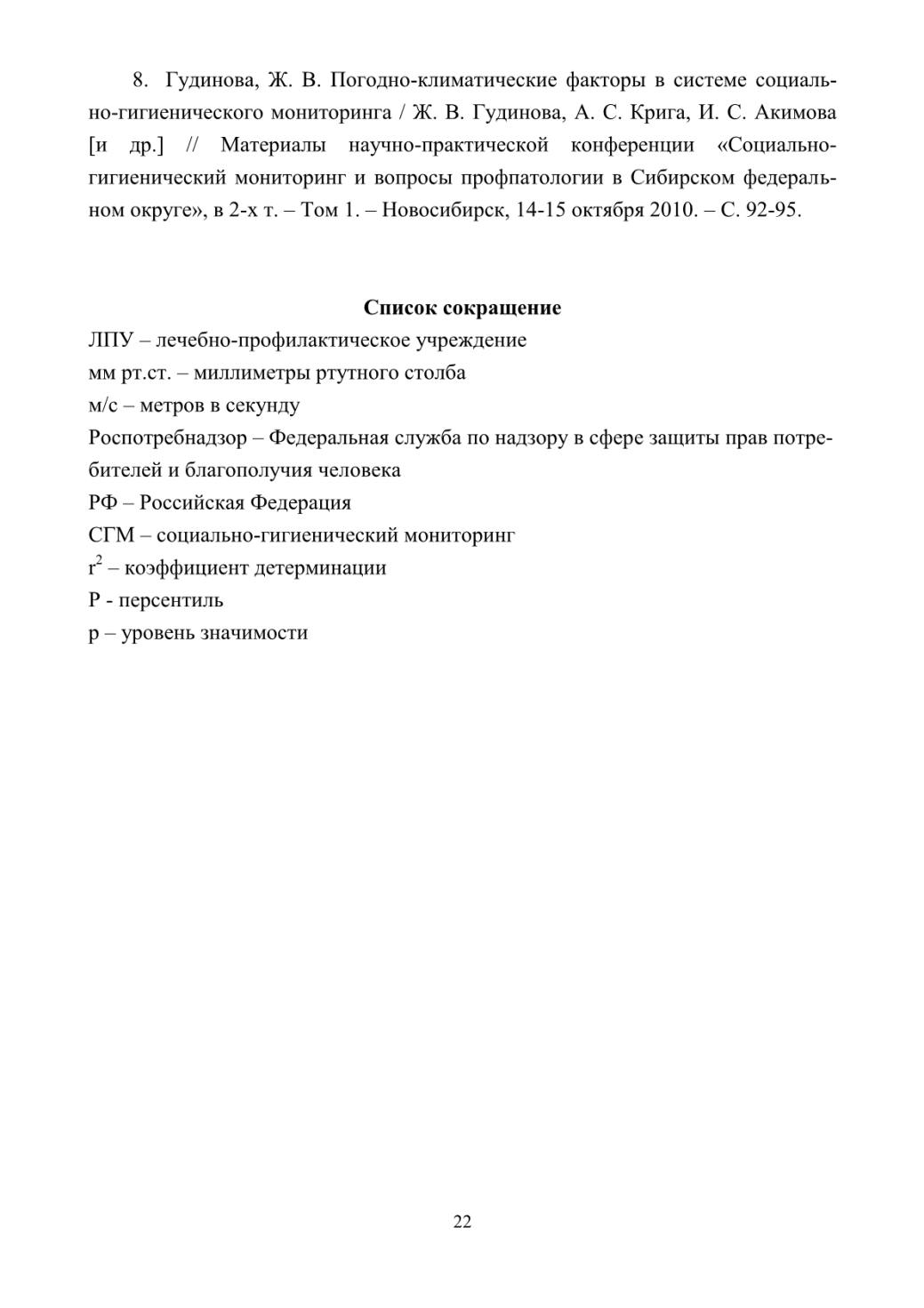 8. Гудинова, Ж. В. Погодно-климатические факторы в системе социально-гигиенического мониторинга / Ж. В. Гудинова, А. С. Крига, И. С. Акимова [и др.] // Материалы научно-практической конференции «Социально-гигиенический мониторинг и вопросы профпатологии в Сибирском федеральном округе», в 2-х т. – Том 1. – Новосибирск, 14-15 октября 2010. – С. 92-95.

Список сокращение

ЛПУ – лечебно-профилактическое учреждение

мм рт.ст. – миллиметры ртутного столба

м/с – метров в секунду

Роспотребнадзор – Федеральная служба по надзору в сфере защиты прав потребителей и благополучия человека

РФ – Российская Федерация

СГМ – социально-гигиенический мониторинг

$r^2$ – коэффициент детерминации

Р - персентиль

р – уровень значимости

22